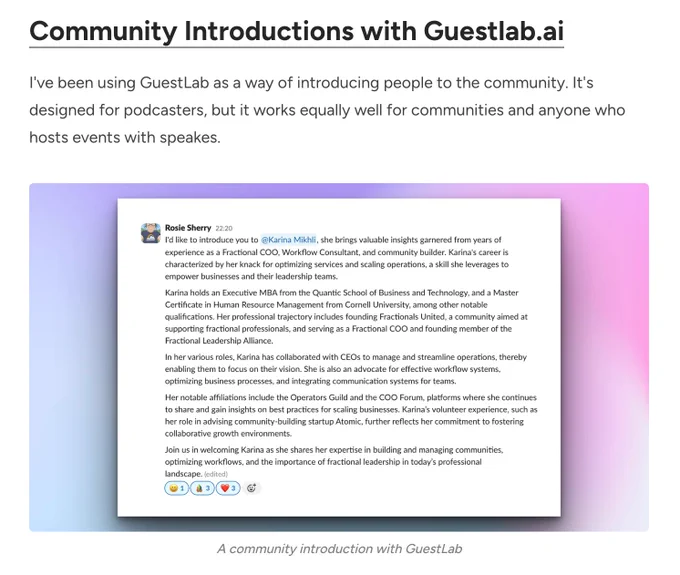 Community Introductions with Guestlab.ai

I've been using GuestLab as a way of introducing people to the community. It's designed for podcasters, but it works equally well for communities and anyone who hosts events with speakes.

Rosie Sherry 22:20
I'd like to introduce you to @Karina Mikhli, she brings valuable insights garnered from years of experience as a Fractional COO, Workflow Consultant, and community builder. Karina's career is characterized by her knack for optimizing services and scaling operations, a skill she leverages to empower businesses and their leadership teams.

Karina holds an Executive MBA from the Quantic School of Business and Technology, and a Master Certificate in Human Resource Management from Cornell University, among other notable qualifications. Her professional trajectory includes founding Fractionals United, a community aimed at supporting fractional professionals, and serving as a Fractional COO and founding member of the Fractional Leadership Alliance.

In her various roles, Karina has collaborated with CEOs to manage and streamline operations, thereby enabling them to focus on their vision. She is also an advocate for effective workflow systems, optimizing business processes, and integrating communication systems for teams.

Her notable affiliations include the Operators Guild and the COO Forum, platforms where she continues to share and gain insights on best practices for scaling businesses. Karina's volunteer experience, such as her role in advising community-building startup Atomic, further reflects her commitment to fostering collaborative growth environments.

Join us in welcoming Karina as she shares her expertise in building and managing communities, optimizing workflows, and the importance of fractional leadership in today's professional landscape. (edited)

1 3 3

A community introduction with GuestLab